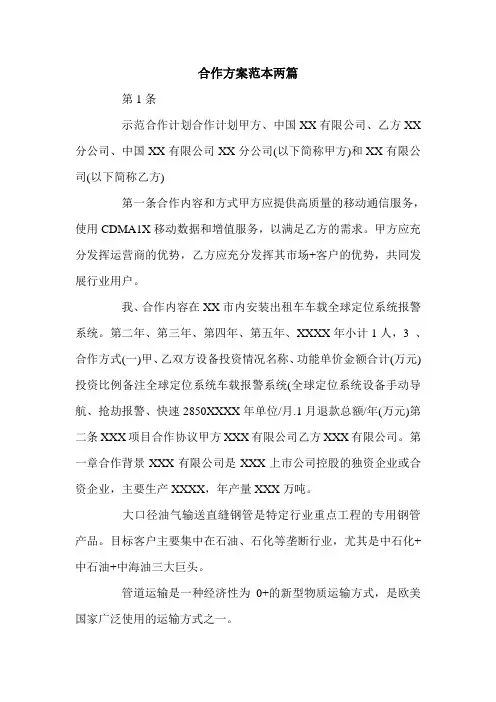 合作方案范本两篇

第 1 条

示范合作计划合作计划甲方、中国 XX 有限公司、乙方 XX 分公司、中国 XX 有限公司 XX 分公司(以下简称甲方)和 XX 有限公司(以下简称乙方)

第一条合作内容和方式甲方应提供高质量的移动通信服务，使用 CDMA1X 移动数据和增值服务，以满足乙方的需求。甲方应充分发挥运营商的优势，乙方应充分发挥其市场+客户的优势，共同发展行业用户。

我、合作内容在 XX 市内安装出租车车载全球定位系统报警系统。第二年、第三年、第四年、第五年、XXXX 年小计 1 人，3 、合作方式(一)甲、乙双方设备投资情况名称、功能单价金额合计(万元)投资比例备注全球定位系统车载报警系统(全球定位系统设备手动导航、抢劫报警、快速 2850XXXX 年单位/月.1 月退款总额/年(万元)第二条 XXX 项目合作协议甲方 XXX 有限公司乙方 XXX 有限公司。第一章合作背景 XXX 有限公司是 XXX 上市公司控股的独资企业或合资企业，主要生产 XXXX，年产量 XXX 万吨。

大口径油气输送直缝钢管是特定行业重点工程的专用钢管产品。目标客户主要集中在石油、石化等垄断行业，尤其是中石化+中石油+中海油三大巨头。

管道运输是一种经济性为 0+的新型物质运输方式，是欧美国家广泛使用的运输方式之一。